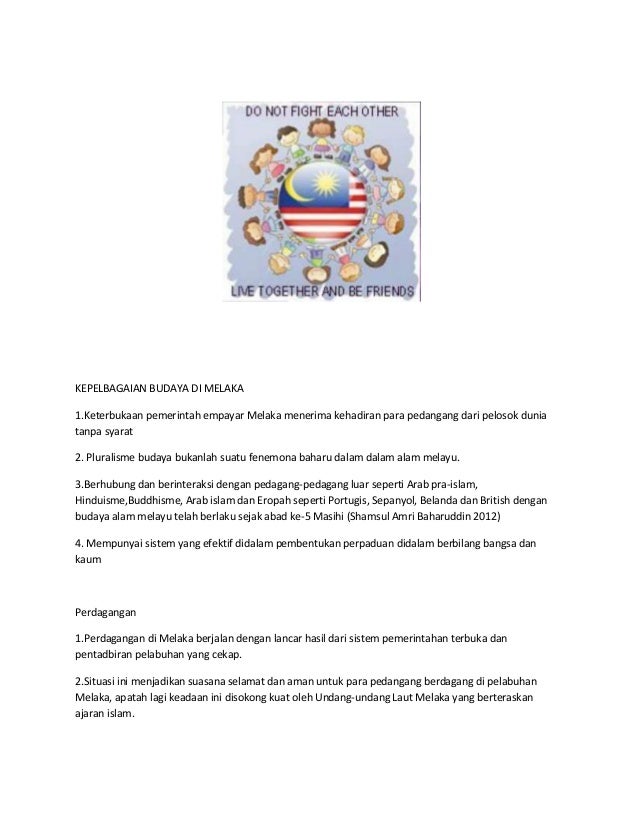 DO NOT FIGHT EACH OTHER

LIVE TOGETHER AND BE FRIENDS

KEPELBAGAIAN BUDAYA DI MELAKA

1.Keterbukaan pemerintah empayar Melaka menerima kehadiran para pedangang dari pelosok dunia tanpa syarat

2. Pluralisme budaya bukanlah suatu fenemona baharu dalam dalam alam melayu.

3.Berhubung dan berinteraksi dengan pedagang-pedagang luar seperti Arab pra-islam, Hinduisme,Buddhisme, Arab islam dan Eropah seperti Portugis, Sepanyol, Belanda dan British dengan budaya alam melayu telah berlaku sejak abad ke-5 Masihi (Shamsul Amri Baharuddin 2012)

4. Mempunyai sistem yang efektif didalam pembentukan perpaduan didalam berbilang bangsa dan kaum

Perdagangan

1.Perdagangan di Melaka berjalan dengan lancar hasil dari sistem pemerintahan terbuka dan pentadbiran pelabuhan yang cekap.

2.Situasi ini menjadikan suasana selamat dan aman untuk para pedangang berdagang di pelabuhan Melaka, apatah lagi keadaan ini disokong kuat oleh Undang-undang Laut Melaka yang berteraskan ajaran islam.